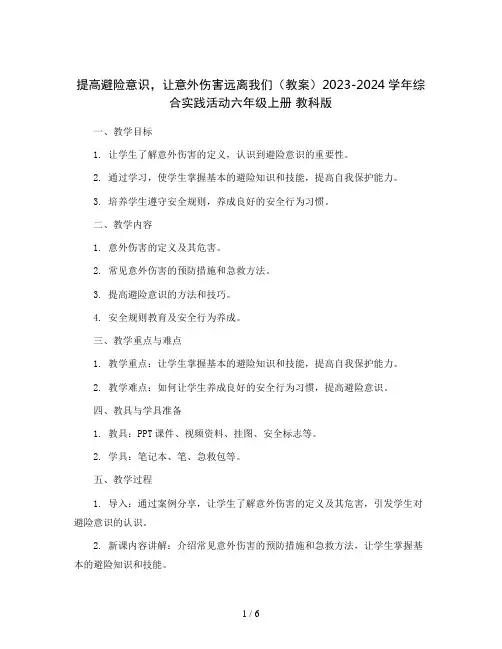 提高避险意识，让意外伤害远离我们（教案）2023-2024 学年综合实践活动六年级上册 教科版

一、教学目标

1. 让学生了解意外伤害的定义，认识到避险意识的重要性。

2. 通过学习，使学生掌握基本的避险知识和技能，提高自我保护能力。

3. 培养学生遵守安全规则，养成良好的安全行为习惯。

二、教学内容

1. 意外伤害的定义及其危害。

2. 常见意外伤害的预防措施和急救方法。

3. 提高避险意识的方法和技巧。

4. 安全规则教育及安全行为养成。

三、教学重点与难点

1. 教学重点：让学生掌握基本的避险知识和技能，提高自我保护能力。

2. 教学难点：如何让学生养成良好的安全行为习惯，提高避险意识。

四、教具与学具准备

1. 教具：PPT 课件、视频资料、挂图、安全标志等。

2. 学具：笔记本、笔、急救包等。

五、教学过程

1. 导入：通过案例分享，让学生了解意外伤害的定义及其危害，引发学生对避险意识的认识。

2. 新课内容讲解：介绍常见意外伤害的预防措施和急救方法，让学生掌握基本的避险知识和技能。

1 / 6